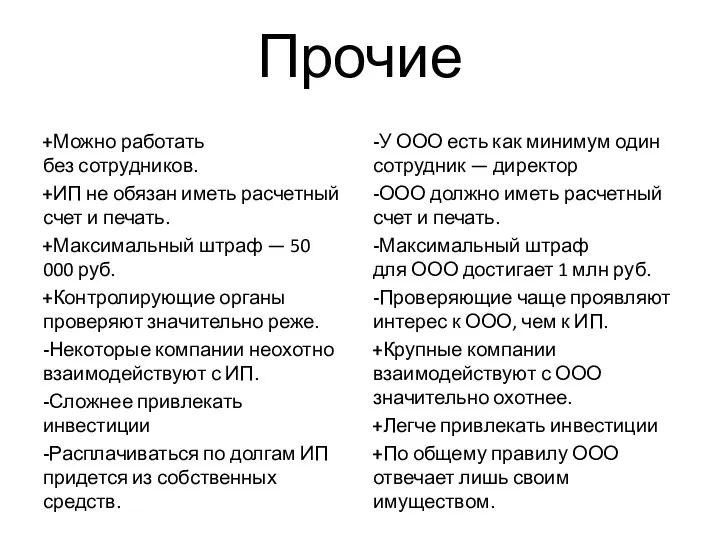 Прочие

+Можно работать без сотрудников.

+ИП не обязан иметь расчетный счет и печать.

+Максимальный штраф — 50 000 руб.

+Контролирующие органы проверяют значительно реже.

-Некоторые компании неохотно взаимодействуют с ИП.

-Сложнее привлекать инвестиции

-Расплачиваться по долгам ИП придется из собственных средств.

-У ООО есть как минимум один сотрудник — директор

-ООО должно иметь расчетный счет и печать.

-Максимальный штраф для ООО достигает 1 млн руб.

-Проверяющие чаще проявляют интерес к ООО, чем к ИП.

+Крупные компании взаимодействуют с ООО значительно охотнее.

+Легче привлекать инвестиции

+По общему правилу ООО отвечает лишь своим имуществом.